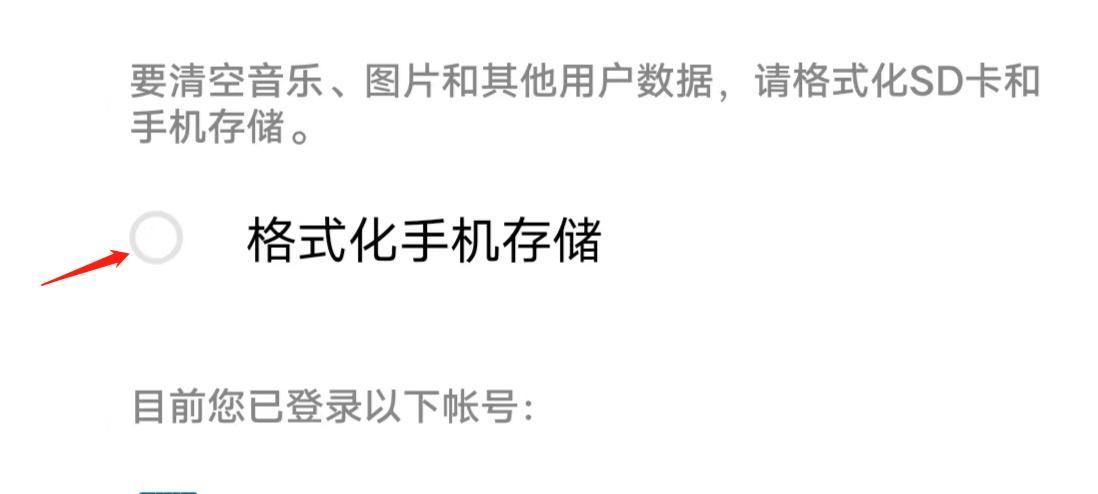 要清空音乐、图片和其他用户数据，请格式化SD卡和手机存储。

格式化手机存储

目前您已登录以下帐号: